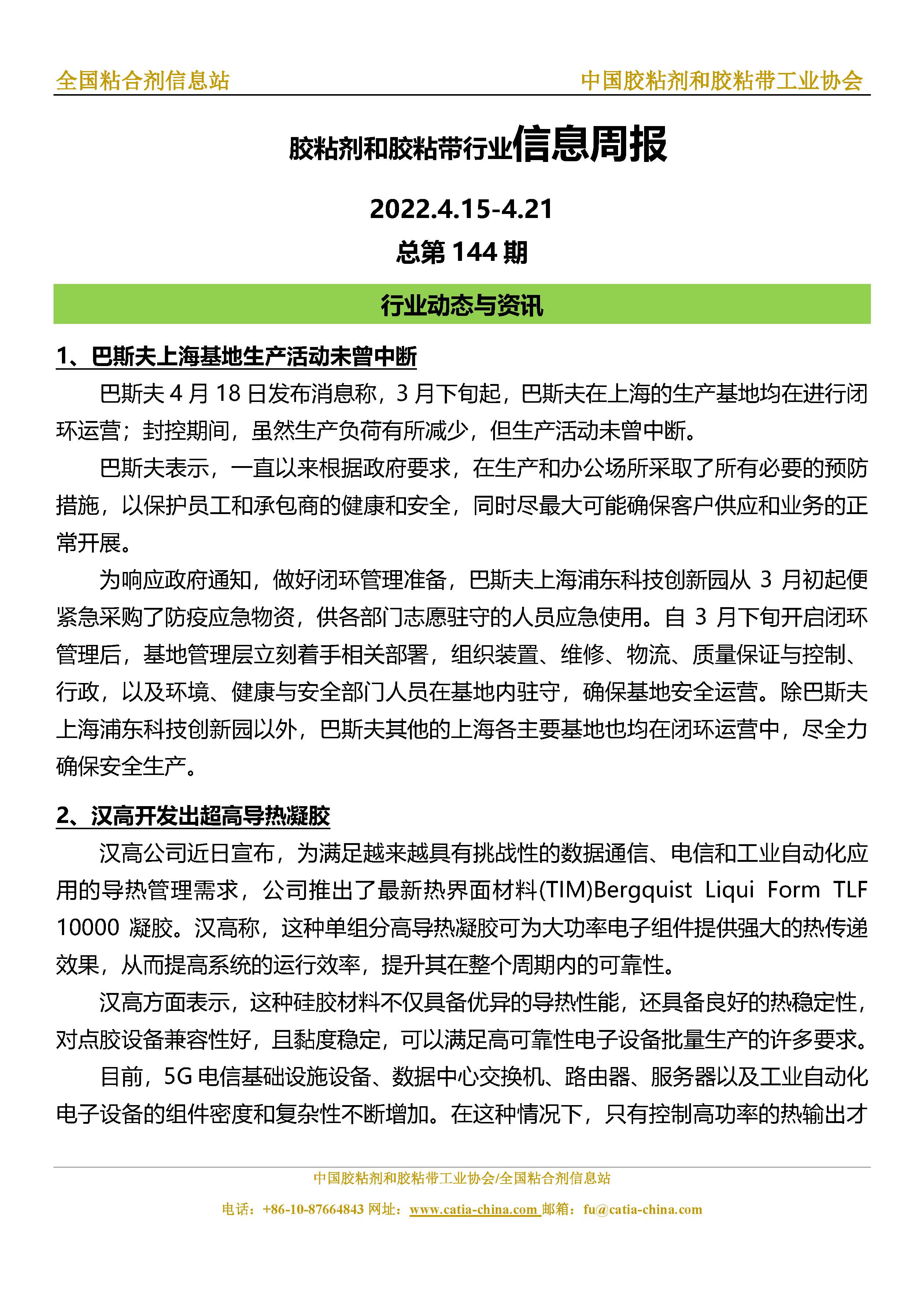 全国粘合剂信息站　　中国胶粘剂和胶粘带工业协会

胶粘剂和胶粘带行业信息周报

2022.4.15-4.21

总第 144 期

行业动态与资讯

1、巴斯夫上海基地生产活动未曾中断

巴斯夫 4 月 18 日发布消息称，3 月下旬起，巴斯夫在上海的生产基地均在进行闭环运营；封控期间，虽然生产负荷有所减少，但生产活动未曾中断。

巴斯夫表示，一直以来根据政府要求，在生产和办公场所采取了所有必要的预防措施，以保护员工和承包商的健康和安全，同时尽最大可能确保客户供应和业务的正常开展。

为响应政府通知，做好闭环管理准备，巴斯夫上海浦东科技创新园从 3 月初起便紧急采购了防疫应急物资，供各部门志愿驻守的人员应急使用。自 3 月下旬开启闭环管理后，基地管理层立刻着手相关部署，组织装置、维修、物流、质量保证与控制、行政，以及环境、健康与安全部门人员在基地内驻守，确保基地安全运营。除巴斯夫上海浦东科技创新园以外，巴斯夫其他的上海各主要基地也均在闭环运营中，尽全力确保安全生产。

2、汉高开发出超高导热凝胶

汉高公司近日宣布，为满足越来越具有挑战性的数据通信、电信和工业自动化应用的导热管理需求，公司推出了最新热界面材料(TIM)Bergquist Liqui Form TLF 10000 凝胶。汉高称，这种单组分高导热凝胶可为大功率电子组件提供强大的热传递效果，从而提高系统的运行效率，提升其在整个周期内的可靠性。

汉高方面表示，这种硅胶材料不仅具备优异的导热性能，还具备良好的热稳定性，对点胶设备兼容性好，且黏度稳定，可以满足高可靠性电子设备批量生产的许多要求。

目前，5G 电信基础设施设备、数据中心交换机、路由器、服务器以及工业自动化电子设备的组件密度和复杂性不断增加。在这种情况下，只有控制高功率的热输出才

中国胶粘剂和胶粘带工业协会/全国粘合剂信息站

电话：+86-10-87664843 网址：www.catia-china.com 邮箱：fu@catia-china.com